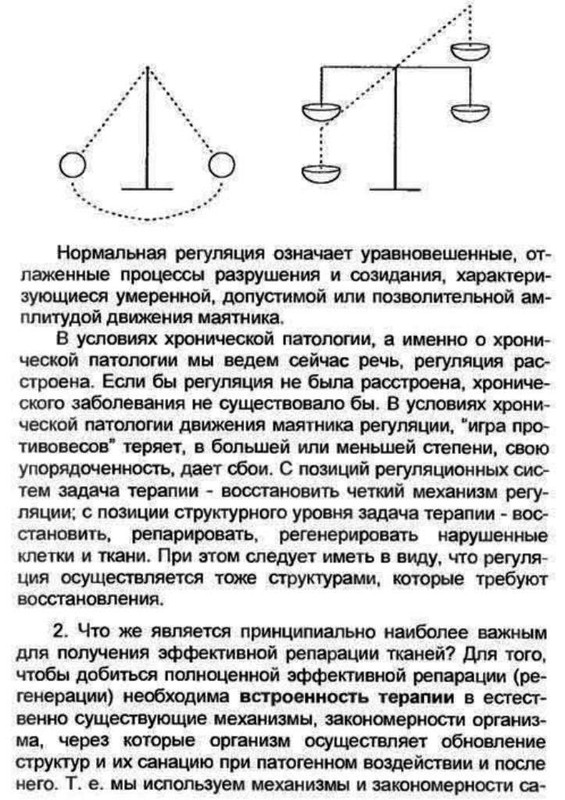 Нормальная регуляция означает уравновешенные, отлаженные процессы разрушения и созидания, характеризующиеся умеренной, допустимой или позволительной амплитудой движения маятника.

В условиях хронической патологии, а именно о хронической патологии мы ведем сейчас речь, регуляция расстроена. Если бы регуляция не была расстроена, хронического заболевания не существовало бы. В условиях хронической патологии движения маятника регуляции, "игра противовесов" теряет, в большей или меньшей степени, свою упорядоченность, дает сбои. С позиций регуляционных систем задача терапии - восстановить четкий механизм регуляции; с позиции структурного уровня задача терапии - восстановить, репарировать, регенерировать нарушенные клетки и ткани. При этом следует иметь в виду, что регуляция осуществляется тоже структурами, которые требуют восстановления.

2. Что же является принципиально наиболее важным для получения эффективной репарации тканей? Для того, чтобы добиться полноценной эффективной репарации (регенерации) необходима встроенность терапии в естественно существующие механизмы, закономерности организма, через которые организм осуществляет обновление структур и их санацию при патогенном воздействии и после него. Т. е. мы используем механизмы и закономерности са-